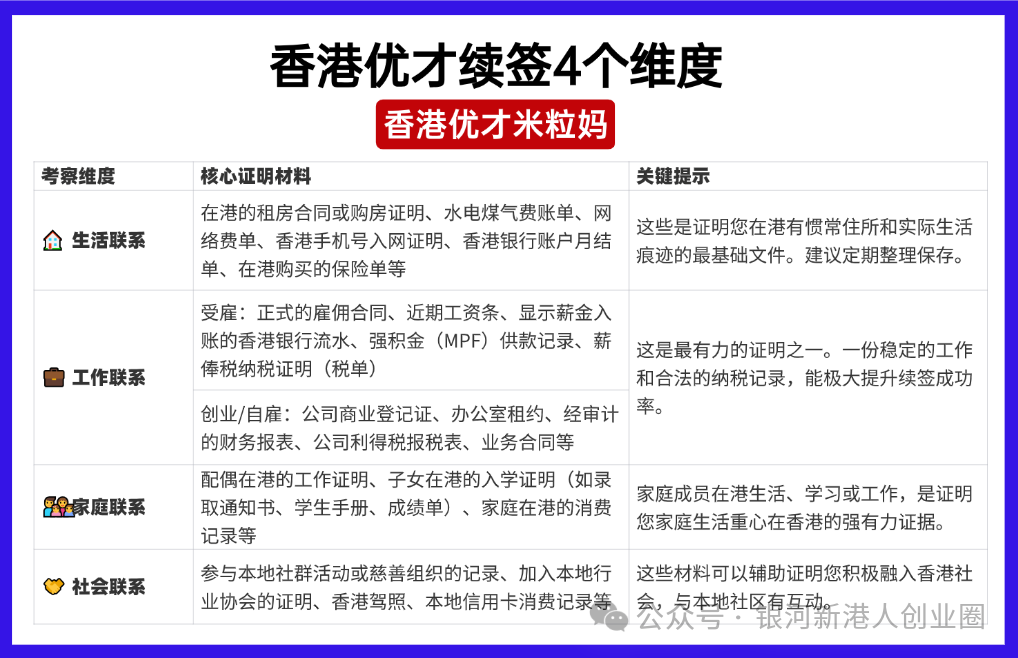 香港优才续签4个维度

香港优才米粒妈

| 考察维度 | 核心证明材料 | 关键提示 |
|---|---|---|
| 生活联系 | 在港的租房合同或购房证明、水电煤气费账单、网络费单、香港手机号入网证明、香港银行账户月结单、在港购买的保险单等 | 这些是证明您在港有惯常住所和实际生活痕迹的最基础文件。建议定期整理保存。 |
| 工作联系 | 受雇：正式的雇佣合同、近期工资条、显示薪金入账的香港银行流水、强积金（MPF）供款记录、薪俸税纳税证明（税单） | 这是最有力的证明之一。一份稳定的工作和合法的纳税记录，能极大提升续签成功率。 |
| | 创业/自雇：公司商业登记证、办公室租约、经审计的财务报表、公司利得税报税表、业务合同等 | |
| 家庭联系 | 配偶在港的工作证明、子女在港的入学证明（如录取通知书、学生手册、成绩单）、家庭在港的消费记录等 | 家庭成员在港生活、学习或工作，是证明您家庭生活重心在香港的强有力证据。 |
| 社会联系 | 参与本地社群活动或慈善组织的记录、加入本地行业协会的证明、香港驾照、本地信用卡消费记录等 | 这些材料可以辅助证明您积极融入香港社会，与本地社区有互动。 |

公众号 · 银河新港人创业圈